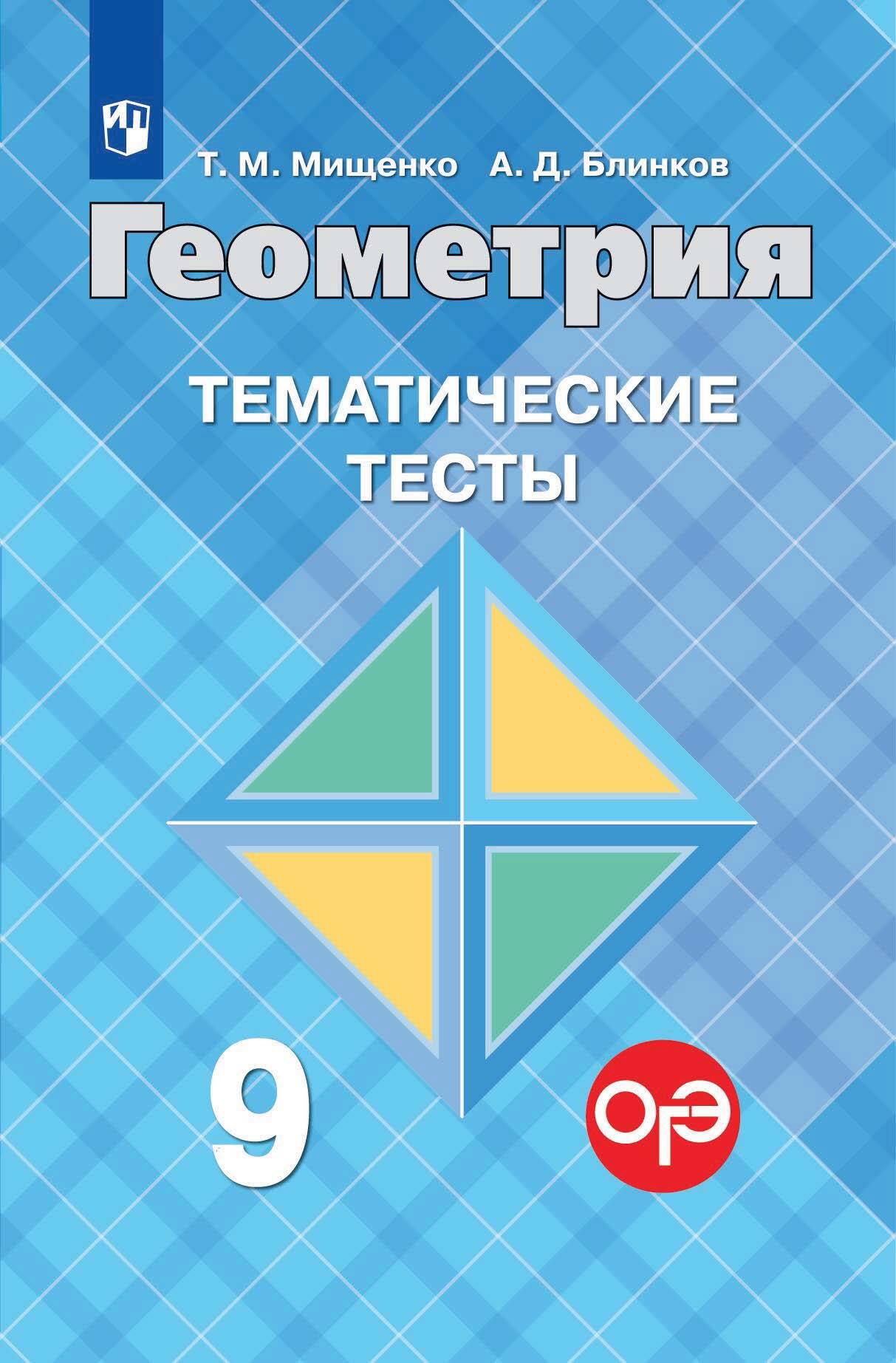 Т. М. Мищенко А. Д. Блинков

Геометрия

ТЕМАТИЧЕСКИЕ ТЕСТЫ

9

ОГЭ